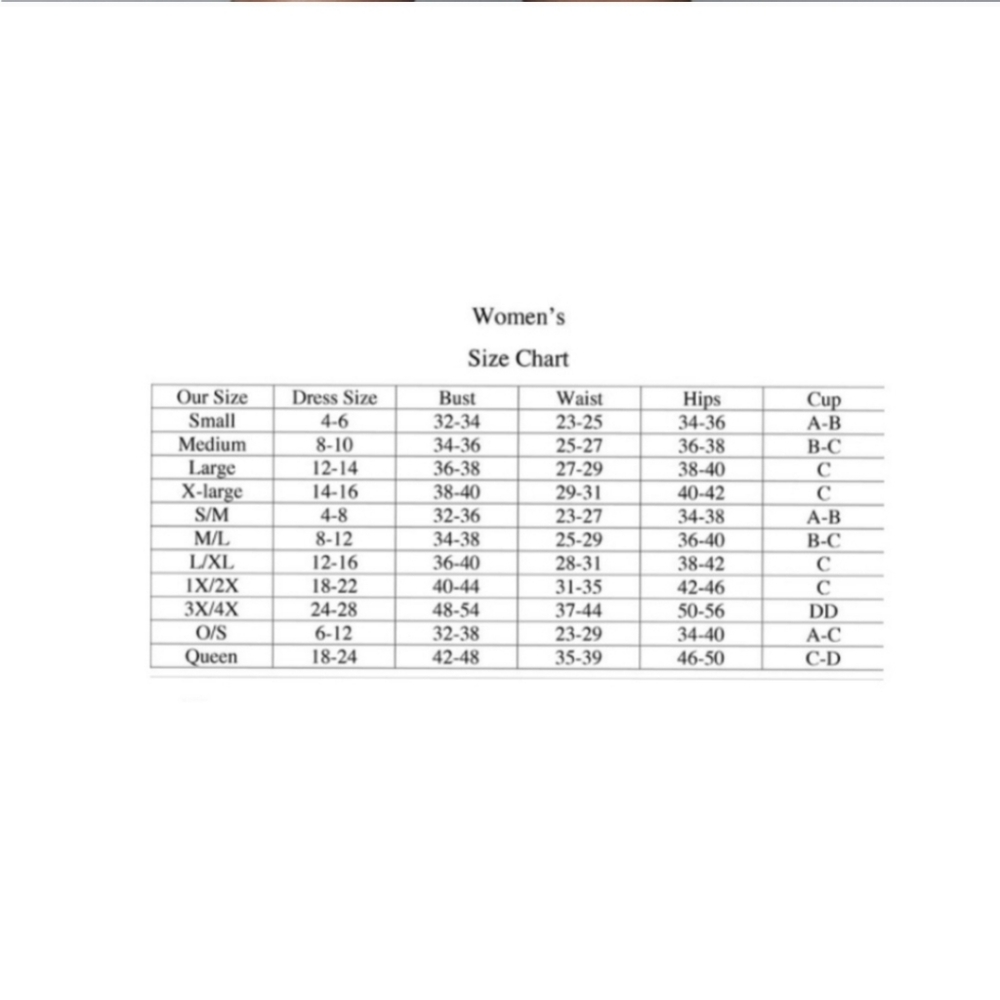 Women's

Size Chart

| Our Size | Dress Size | Bust | Waist | Hips | Cup |
|---|---|---|---|---|---|
| Small | 4-6 | 32-34 | 23-25 | 34-36 | A-B |
| Medium | 8-10 | 34-36 | 25-27 | 36-38 | B-C |
| Large | 12-14 | 36-38 | 27-29 | 38-40 | C |
| X-large | 14-16 | 38-40 | 29-31 | 40-42 | C |
| S/M | 4-8 | 32-36 | 23-27 | 34-38 | A-B |
| M/L | 8-12 | 34-38 | 25-29 | 36-40 | B-C |
| L/XL | 12-16 | 36-40 | 28-31 | 38-42 | C |
| 1X/2X | 18-22 | 40-44 | 31-35 | 42-46 | C |
| 3X/4X | 24-28 | 48-54 | 37-44 | 50-56 | DD |
| O/S | 6-12 | 32-38 | 23-29 | 34-40 | A-C |
| Queen | 18-24 | 42-48 | 35-39 | 46-50 | C-D |